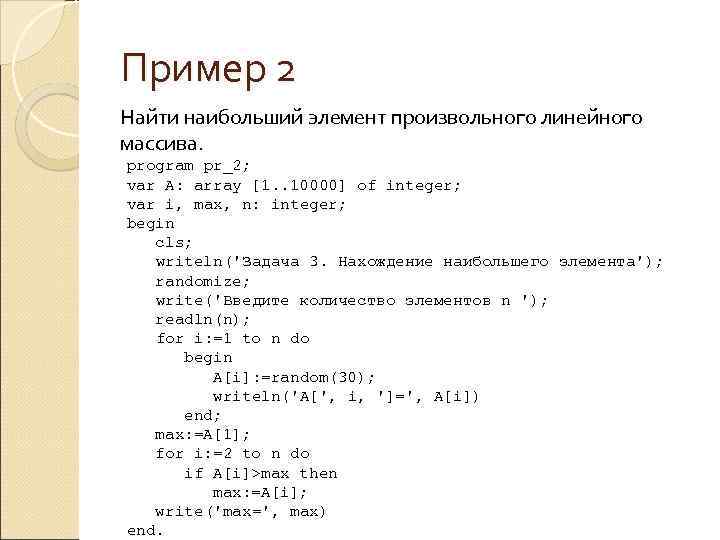 Пример 2

Найти наибольший элемент произвольного линейного массива.

program pr_2;
var A: array [1..10000] of integer;
var i, max, n: integer;
begin
   cls;
   writeln('Задача 3. Нахождение наибольшего элемента');
   randomize;
   write('Введите количество элементов n ');
   readln(n);
   for i:=1 to n do
      begin
         A[i]:=random(30);
         writeln('A[', i, ']=', A[i])
      end;
   max:=A[1];
   for i:=2 to n do
      if A[i]>max then
         max:=A[i];
   write('max=', max)
end.